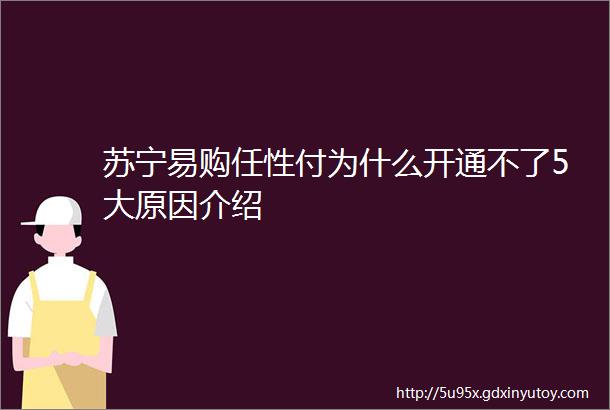 苏宁易购任性付为什么开通不了5大原因介绍

http://5u95x.gdxinyutoy.com